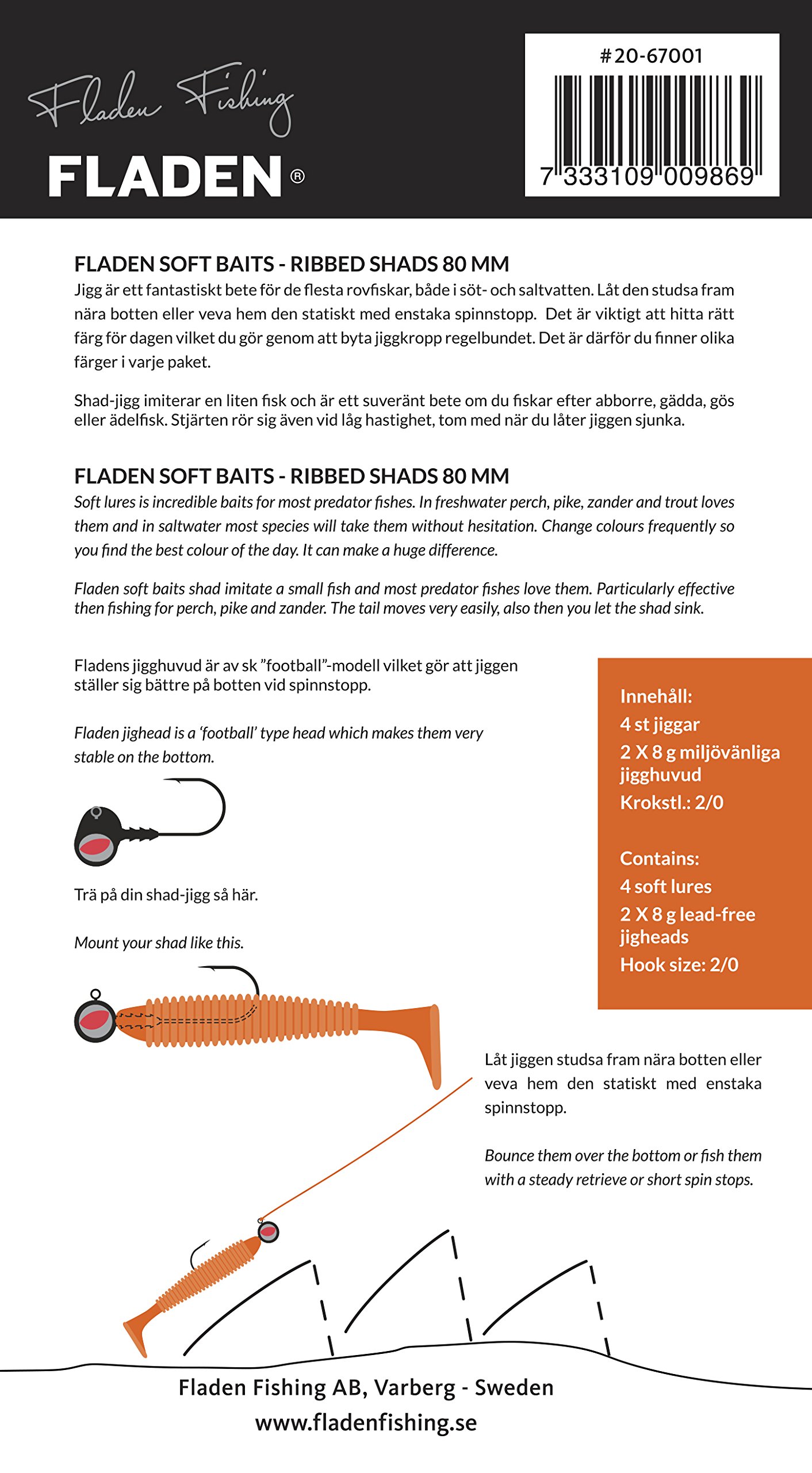 Fladen Fishing

FLADEN®

#20-67001

7 333109 009869

FLADEN SOFT BAITS - RIBBED SHADS 80 MM

Jigg är ett fantastiskt bete för de flesta rovfiskar, både i söt- och saltvatten. Låt den studsa fram nära botten eller veva hem den statiskt med enstaka spinnstopp. Det är viktigt att hitta rätt färg för dagen vilket du gör genom att byta jiggkropp regelbundet. Det är därför du finner olika färger i varje paket.

Shad-jigg imiterar en liten fisk och är ett suveränt bete om du fiskar efter abborre, gädda, gös eller ädelfisk. Stjärten rör sig även vid låg hastighet, tom med när du låter jiggen sjunka.

FLADEN SOFT BAITS - RIBBED SHADS 80 MM

Soft lures is incredible baits for most predator fishes. In freshwater perch, pike, zander and trout loves them and in saltwater most species will take them without hesitation. Change colours frequently so you find the best colour of the day. It can make a huge difference.

Fladen soft baits shad imitate a small fish and most predator fishes love them. Particularly effective then fishing for perch, pike and zander. The tail moves very easily, also then you let the shad sink.

Fladens jigghuvud är av sk "football"-modell vilket gör att jiggen ställer sig bättre på botten vid spinnstopp.

Fladen jighead is a 'football' type head which makes them very stable on the bottom.

Trä på din shad-jigg så här.

Mount your shad like this.

Innehåll:
4 st jiggar
2 X 8 g miljövänliga jigghuvud
Krokstl.: 2/0

Contains:
4 soft lures
2 X 8 g lead-free jigheads
Hook size: 2/0

Låt jiggen studsa fram nära botten eller veva hem den statiskt med enstaka spinnstopp.

Bounce them over the bottom or fish them with a steady retrieve or short spin stops.

Fladen Fishing AB, Varberg - Sweden
www.fladenfishing.se